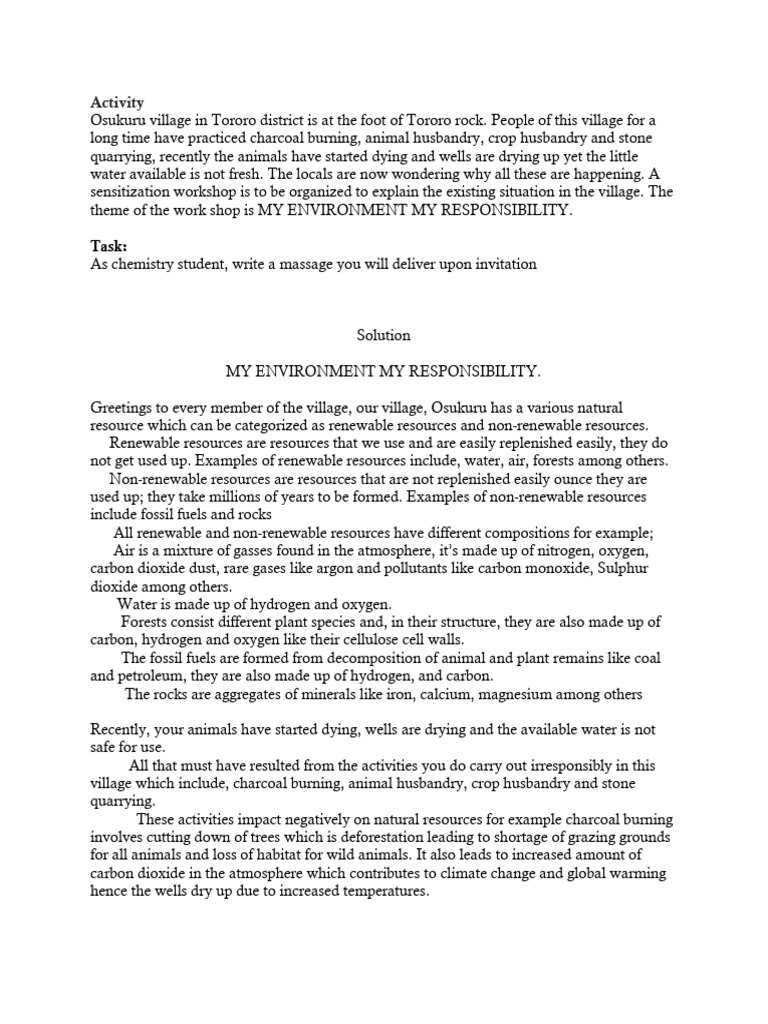 Activity
Osukuru village in Tororo district is at the foot of Tororo rock. People of this village for a long time have practiced charcoal burning, animal husbandry, crop husbandry and stone quarrying, recently the animals have started dying and wells are drying up yet the little water available is not fresh. The locals are now wondering why all these are happening. A sensitization workshop is to be organized to explain the existing situation in the village. The theme of the work shop is MY ENVIRONMENT MY RESPONSIBILITY.

Task:
As chemistry student, write a massage you will deliver upon invitation

Solution

MY ENVIRONMENT MY RESPONSIBILITY.

Greetings to every member of the village, our village, Osukuru has a various natural resource which can be categorized as renewable resources and non-renewable resources.

Renewable resources are resources that we use and are easily replenished easily, they do not get used up. Examples of renewable resources include, water, air, forests among others.

Non-renewable resources are resources that are not replenished easily ounce they are used up; they take millions of years to be formed. Examples of non-renewable resources include fossil fuels and rocks

All renewable and non-renewable resources have different compositions for example;

Air is a mixture of gasses found in the atmosphere, it's made up of nitrogen, oxygen, carbon dioxide dust, rare gases like argon and pollutants like carbon monoxide, Sulphur dioxide among others.

Water is made up of hydrogen and oxygen.

Forests consist different plant species and, in their structure, they are also made up of carbon, hydrogen and oxygen like their cellulose cell walls.

The fossil fuels are formed from decomposition of animal and plant remains like coal and petroleum, they are also made up of hydrogen, and carbon.

The rocks are aggregates of minerals like iron, calcium, magnesium among others

Recently, your animals have started dying, wells are drying and the available water is not safe for use.

All that must have resulted from the activities you do carry out irresponsibly in this village which include, charcoal burning, animal husbandry, crop husbandry and stone quarrying.

These activities impact negatively on natural resources for example charcoal burning involves cutting down of trees which is deforestation leading to shortage of grazing grounds for all animals and loss of habitat for wild animals. It also leads to increased amount of carbon dioxide in the atmosphere which contributes to climate change and global warming hence the wells dry up due to increased temperatures.